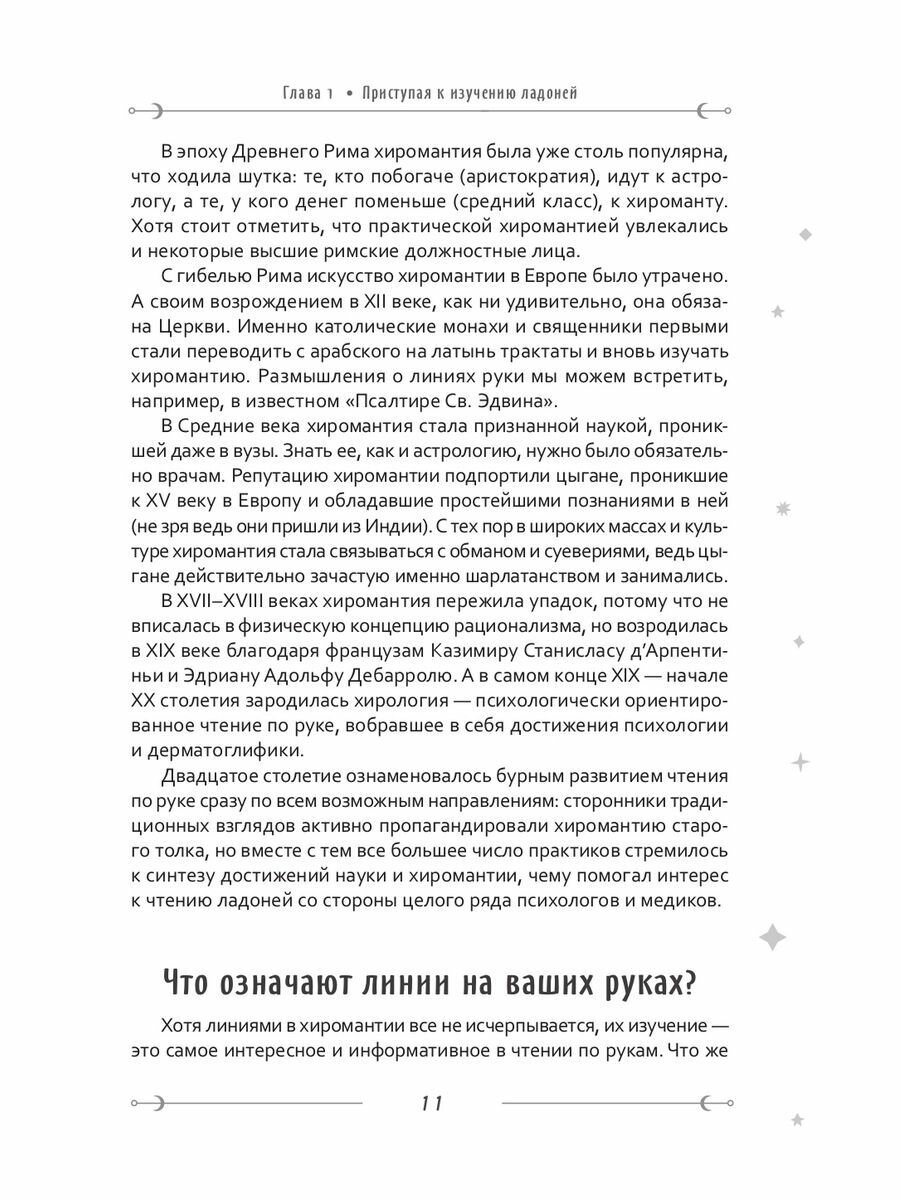 Глава 1 • Приступая к изучению ладоней

В эпоху Древнего Рима хиромантия была уже столь популярна, что ходила шутка: те, кто побогаче (аристократия), идут к астрологу, а те, у кого денег поменьше (средний класс), к хироманту. Хотя стоит отметить, что практической хиромантией увлекались и некоторые высшие римские должностные лица.

С гибелью Рима искусство хиромантии в Европе было утрачено. А своим возрождением в XII веке, как ни удивительно, она обязана Церкви. Именно католические монахи и священники первыми стали переводить с арабского на латынь трактаты и вновь изучать хиромантию. Размышления о линиях руки мы можем встретить, например, в известном «Псалтире Св. Эдвина».

В Средние века хиромантия стала признанной наукой, проникшей даже в вузы. Знать ее, как и астрологию, нужно было обязательно врачам. Репутацию хиромантии подпортили цыгане, проникшие к XV веку в Европу и обладавшие простейшими познаниями в ней (не зря ведь они пришли из Индии). С тех пор в широких массах и культуре хиромантия стала связываться с обманом и суевериями, ведь цыгане действительно зачастую именно шарлатанством и занимались.

В XVII–XVIII веках хиромантия пережила упадок, потому что не вписалась в физическую концепцию рационализма, но возродилась в XIX веке благодаря французам Казимиру Станисласу д'Арпентиньи и Эдриану Адольфу Дебарролю. А в самом конце XIX — начале XX столетия зародилась хирология — психологически ориентированное чтение по руке, вобравшее в себя достижения психологии и дерматоглифики.

Двадцатое столетие ознаменовалось бурным развитием чтения по руке сразу по всем возможным направлениям: сторонники традиционных взглядов активно пропагандировали хиромантию старого толка, но вместе с тем все большее число практиков стремилось к синтезу достижений науки и хиромантии, чему помогал интерес к чтению ладоней со стороны целого ряда психологов и медиков.

Что означают линии на ваших руках?

Хотя линиями в хиромантии все не исчерпывается, их изучение — это самое интересное и информативное в чтении по рукам. Что же

11